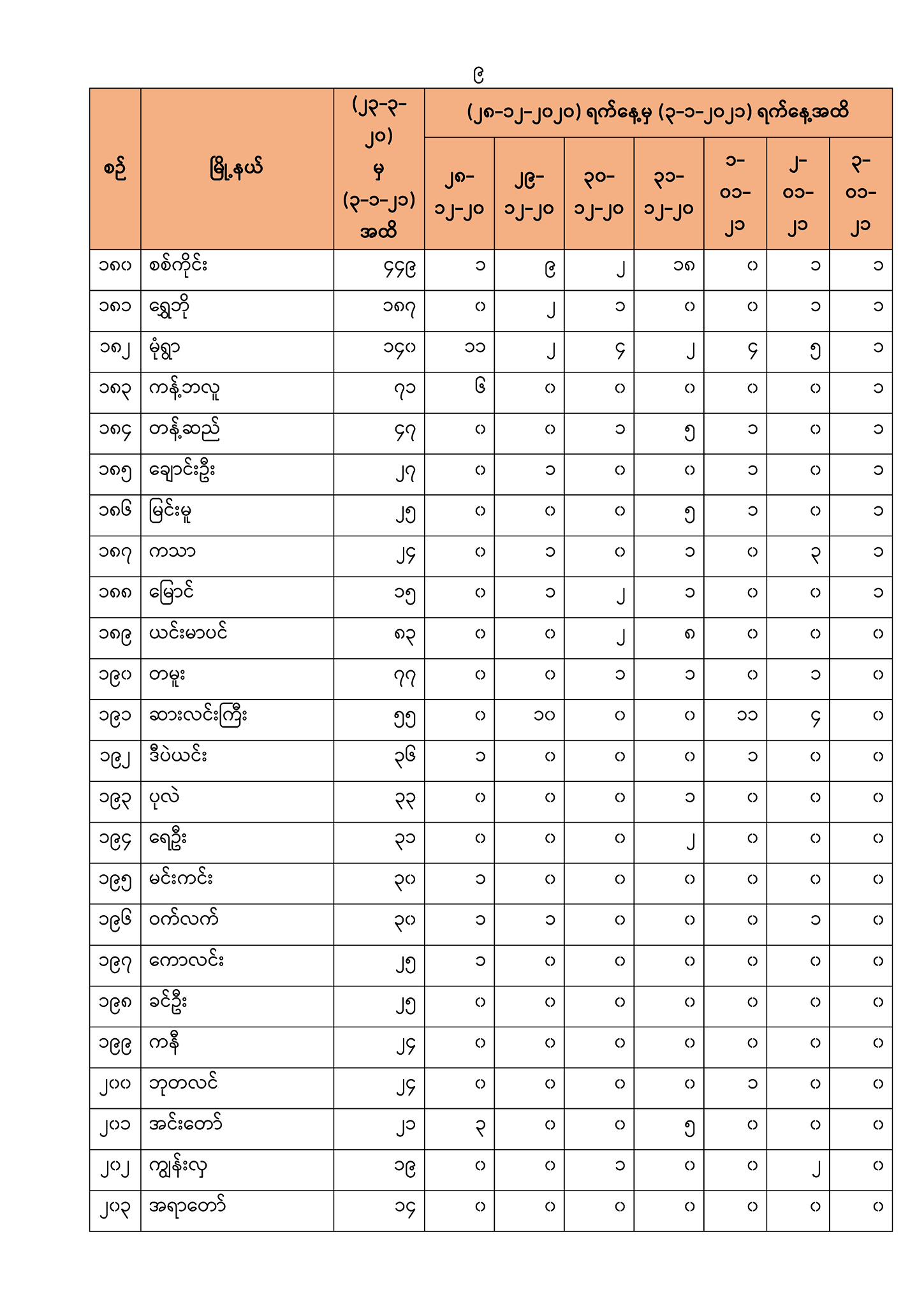 ၉

| စဉ် | မြို့နယ် | (၂၃-၃-၂၀) မှ (၃-၁-၂၁) အထိ | (၂၈-၁၂-၂၀၂၀) ရက်နေ့မှ (၃-၁-၂၀၂၁) ရက်နေ့အထိ | | | | | | |
|---|---|---|---|---|---|---|---|---|---|
| | | | ၂၈-၁၂-၂၀ | ၂၉-၁၂-၂၀ | ၃၀-၁၂-၂၀ | ၃၁-၁၂-၂၀ | ၁-၀၁-၂၁ | ၂-၀၁-၂၁ | ၃-၀၁-၂၁ |
| ၁၈၀ | စစ်ကိုင်း | ၄၄၉ | ၁ | ၉ | ၂ | ၁၈ | ၀ | ၁ | ၁ |
| ၁၈၁ | ရွှေဘို | ၁၈၇ | ၀ | ၂ | ၁ | ၀ | ၀ | ၁ | ၁ |
| ၁၈၂ | မုံရွာ | ၁၄၀ | ၁၁ | ၂ | ၄ | ၂ | ၄ | ၅ | ၁ |
| ၁၈၃ | ကန့်ဘလူ | ၇၁ | ၆ | ၀ | ၀ | ၀ | ၀ | ၀ | ၁ |
| ၁၈၄ | တန့်ဆည် | ၄၇ | ၀ | ၀ | ၁ | ၅ | ၁ | ၀ | ၁ |
| ၁၈၅ | ချောင်းဦး | ၂၇ | ၀ | ၁ | ၀ | ၀ | ၁ | ၀ | ၁ |
| ၁၈၆ | မြင်းမူ | ၂၅ | ၀ | ၀ | ၀ | ၅ | ၁ | ၀ | ၁ |
| ၁၈၇ | ကသာ | ၂၄ | ၀ | ၁ | ၀ | ၁ | ၀ | ၃ | ၁ |
| ၁၈၈ | မြောင် | ၁၅ | ၀ | ၁ | ၂ | ၁ | ၀ | ၀ | ၁ |
| ၁၈၉ | ယင်းမာပင် | ၈၃ | ၀ | ၀ | ၂ | ၈ | ၀ | ၀ | ၀ |
| ၁၉၀ | တမူး | ၇၇ | ၀ | ၀ | ၁ | ၁ | ၀ | ၁ | ၀ |
| ၁၉၁ | ဆားလင်းကြီး | ၅၅ | ၀ | ၁၀ | ၀ | ၀ | ၁၁ | ၄ | ၀ |
| ၁၉၂ | ဒီပဲယင်း | ၃၆ | ၁ | ၀ | ၀ | ၀ | ၁ | ၀ | ၀ |
| ၁၉၃ | ပုလဲ | ၃၃ | ၀ | ၀ | ၀ | ၁ | ၀ | ၀ | ၀ |
| ၁၉၄ | ရေဦး | ၃၁ | ၀ | ၀ | ၀ | ၂ | ၀ | ၀ | ၀ |
| ၁၉၅ | မင်းကင်း | ၃၀ | ၁ | ၀ | ၀ | ၀ | ၀ | ၀ | ၀ |
| ၁၉၆ | ဝက်လက် | ၃၀ | ၁ | ၁ | ၀ | ၀ | ၀ | ၁ | ၀ |
| ၁၉၇ | ကောလင်း | ၂၅ | ၁ | ၀ | ၀ | ၀ | ၀ | ၀ | ၀ |
| ၁၉၈ | ခင်ဦး | ၂၅ | ၀ | ၀ | ၀ | ၀ | ၀ | ၀ | ၀ |
| ၁၉၉ | ကနီ | ၂၄ | ၀ | ၀ | ၀ | ၀ | ၀ | ၀ | ၀ |
| ၂၀၀ | ဘုတလင် | ၂၄ | ၀ | ၀ | ၀ | ၀ | ၁ | ၀ | ၀ |
| ၂၀၁ | အင်းတော် | ၂၁ | ၃ | ၀ | ၀ | ၅ | ၀ | ၀ | ၀ |
| ၂၀၂ | ကျွန်းလှ | ၁၉ | ၀ | ၀ | ၁ | ၀ | ၀ | ၂ | ၀ |
| ၂၀၃ | အရာတော် | ၁၄ | ၀ | ၀ | ၀ | ၀ | ၀ | ၀ | ၀ |